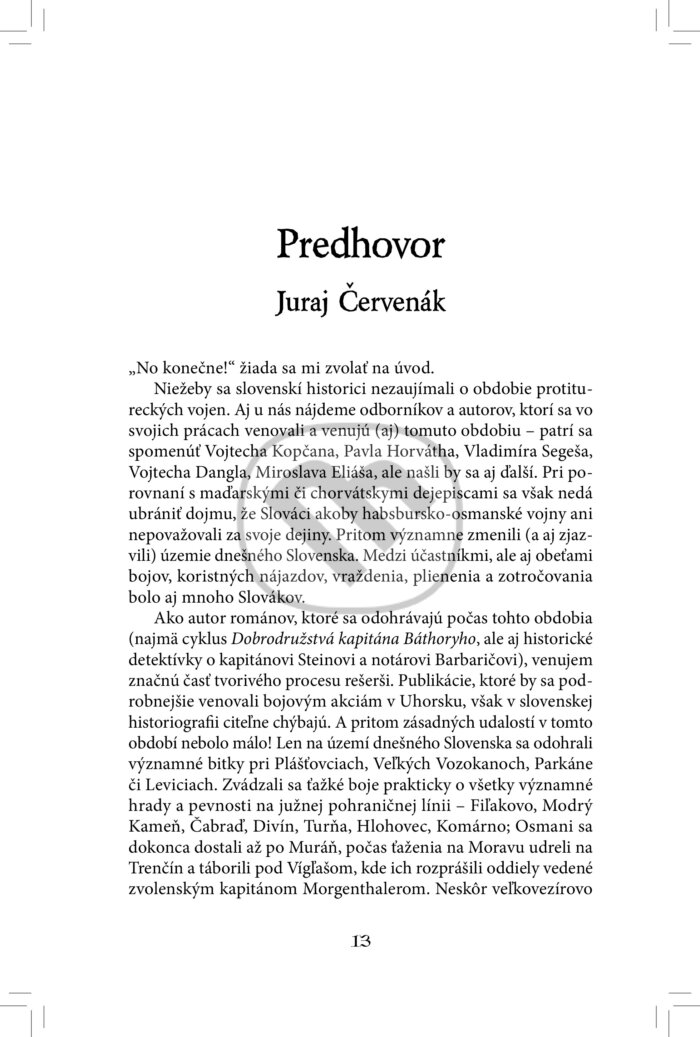 Predhovor

Juraj Červenák

„No konečne!“ žiada sa mi zvolať na úvod.

Niežeby sa slovenskí historici nezaujímali o obdobie protitureckých vojen. Aj u nás nájdeme odborníkov a autorov, ktorí sa vo svojich prácach venovali a venujú (aj) tomuto obdobiu – patrí sa spomenúť Vojtecha Kopčana, Pavla Horvátha, Vladimíra Segeša, Vojtecha Dangla, Miroslava Eliáša, ale našli by sa aj ďalší. Pri porovnaní s maďarskými či chorvátskymi dejepiscami sa však nedá ubrániť dojmu, že Slováci akoby habsbursko-osmanské vojny ani nepovažovali za svoje dejiny. Pritom významne zmenili (a aj zjazvili) územie dnešného Slovenska. Medzi účastníkmi, ale aj obeťami bojov, koristných nájazdov, vraždenia, plienenia a zotročovania bolo aj mnoho Slovákov.

Ako autor románov, ktoré sa odohrávajú počas tohto obdobia (najmä cyklus Dobrodružstvá kapitána Báthoryho, ale aj historické detektívky o kapitánovi Steinovi a notárovi Barbaričovi), venujem značnú časť tvorivého procesu rešerši. Publikácie, ktoré by sa podrobnejšie venovali bojovým akciám v Uhorsku, však v slovenskej historiografii citeľne chýbajú. A pritom zásadných udalostí v tomto období nebolo málo! Len na území dnešného Slovenska sa odohrali významné bitky pri Plášťovciach, Veľkých Vozokanoch, Parkáne či Leviciach. Zvádzali sa ťažké boje prakticky o všetky významné hrady a pevnosti na južnej pohraničnej línii – Fiľakovo, Modrý Kameň, Čabraď, Divín, Turňa, Hlohovec, Komárno; Osmani sa dokonca dostali až po Muráň, počas ťaženia na Moravu udreli na Trenčín a táborili pod Vígľašom, kde ich rozprášili oddiely vedené zvolenským kapitánom Morgenthalerom. Neskôr veľkovezírovo

13